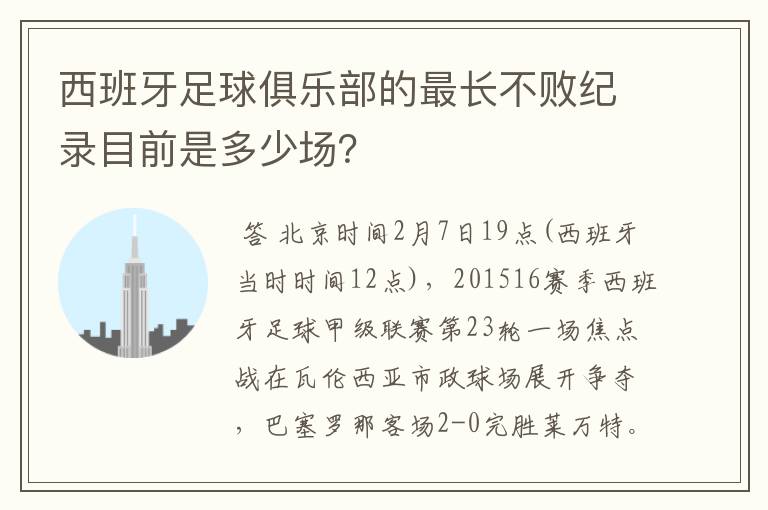 西班牙足球俱乐部的最长不败纪录目前是多少场？

答 北京时间2月7日19点(西班牙当时时间12点)，201516赛季西班牙足球甲级联赛第23轮一场焦点战在瓦伦西亚市政球场展开争夺，巴塞罗那客场2-0完胜莱万特。